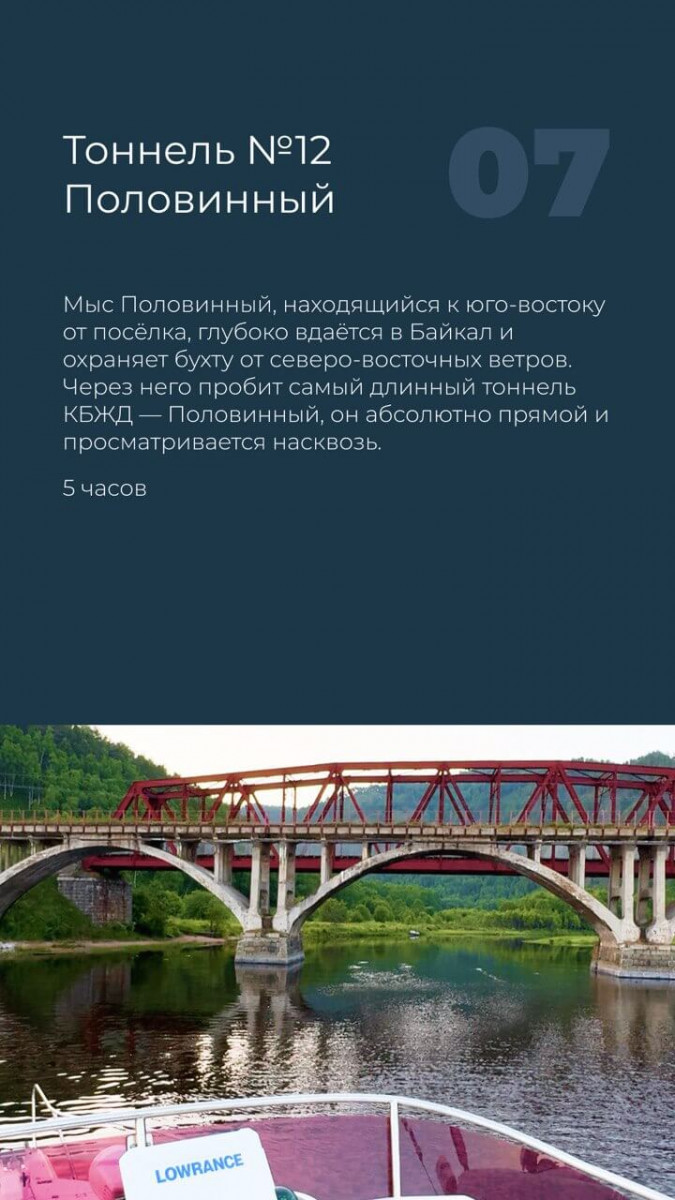 Тоннель №12
Половинный

07

Мыс Половинный, находящийся к юго-востоку от посёлка, глубоко вдаётся в Байкал и охраняет бухту от северо-восточных ветров. Через него пробит самый длинный тоннель КБЖД — Половинный, он абсолютно прямой и просматривается насквозь.

5 часов

LOWRANCE